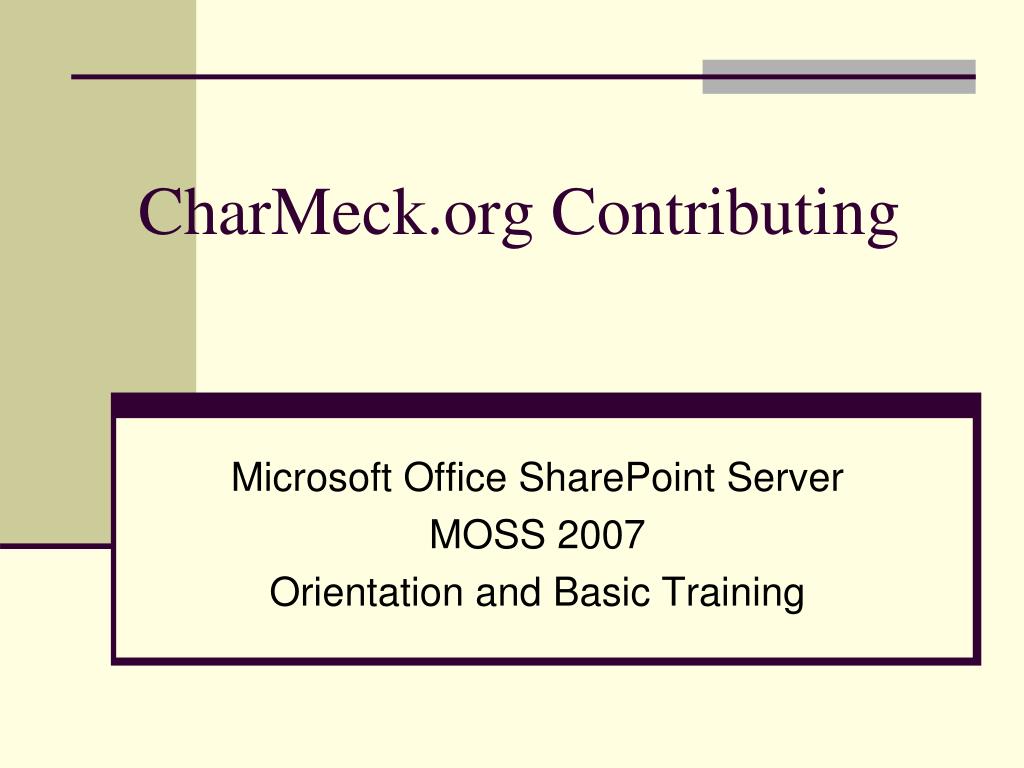 CharMeck.org Contributing

Microsoft Office SharePoint Server
MOSS 2007
Orientation and Basic Training